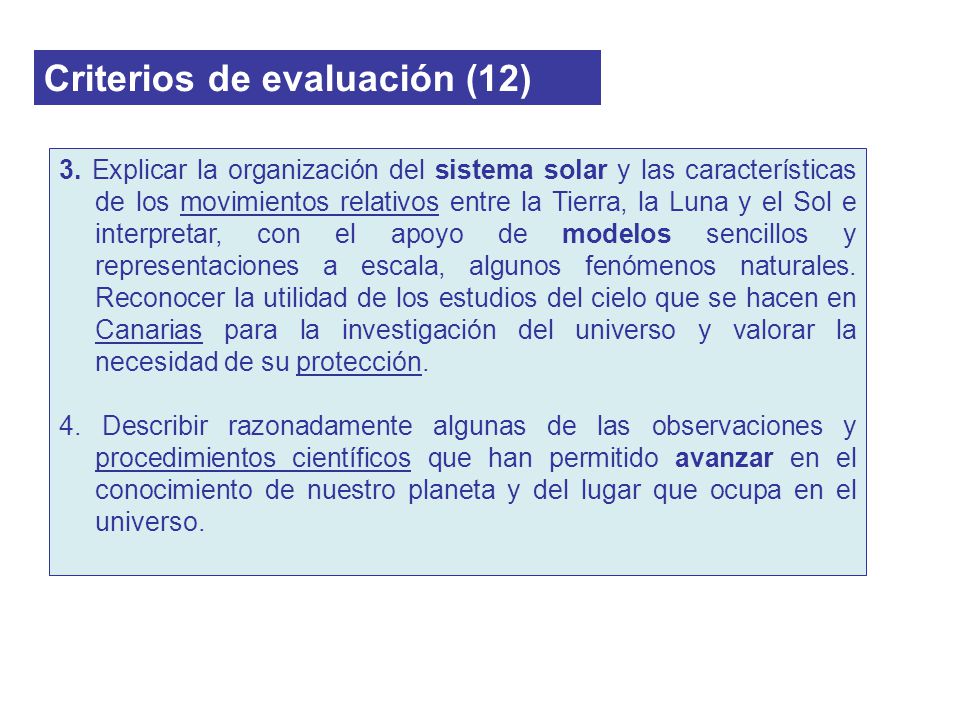 Criterios de evaluación (12)

3. Explicar la organización del sistema solar y las características de los movimientos relativos entre la Tierra, la Luna y el Sol e interpretar, con el apoyo de modelos sencillos y representaciones a escala, algunos fenómenos naturales. Reconocer la utilidad de los estudios del cielo que se hacen en Canarias para la investigación del universo y valorar la necesidad de su protección.

4. Describir razonadamente algunas de las observaciones y procedimientos científicos que han permitido avanzar en el conocimiento de nuestro planeta y del lugar que ocupa en el universo.